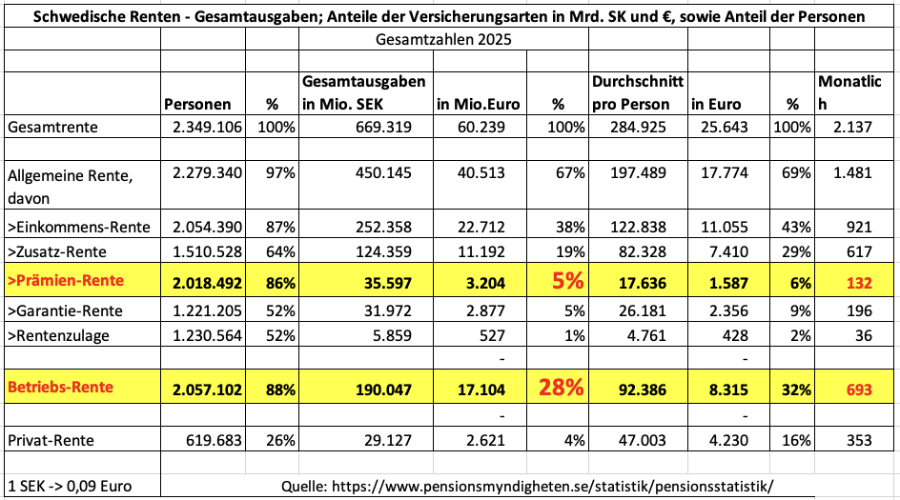 Schwedische Renten - Gesamtausgaben; Anteile der Versicherungsarten in Mrd. SK und €, sowie Anteil der Personen

Gesamtzahlen 2025

| | Personen | % | Gesamtausgaben in Mio. SEK | in Mio.Euro | % | Durchschnitt pro Person | in Euro | % | Monatlich |
|---|---|---|---|---|---|---|---|---|---|
| Gesamtrente | 2.349.106 | 100% | 669.319 | 60.239 | 100% | 284.925 | 25.643 | 100% | 2.137 |
| | | | | | | | | | |
| Allgemeine Rente, davon | 2.279.340 | 97% | 450.145 | 40.513 | 67% | 197.489 | 17.774 | 69% | 1.481 |
| >Einkommens-Rente | 2.054.390 | 87% | 252.358 | 22.712 | 38% | 122.838 | 11.055 | 43% | 921 |
| >Zusatz-Rente | 1.510.528 | 64% | 124.359 | 11.192 | 19% | 82.328 | 7.410 | 29% | 617 |
| >Prämien-Rente | 2.018.492 | 86% | 35.597 | 3.204 | 5% | 17.636 | 1.587 | 6% | 132 |
| >Garantie-Rente | 1.221.205 | 52% | 31.972 | 2.877 | 5% | 26.181 | 2.356 | 9% | 196 |
| >Rentenzulage | 1.230.564 | 52% | 5.859 | 527 | 1% | 4.761 | 428 | 2% | 36 |
| | | | | - | | | - | | |
| Betriebs-Rente | 2.057.102 | 88% | 190.047 | 17.104 | 28% | 92.386 | 8.315 | 32% | 693 |
| | | | | - | | | - | | |
| Privat-Rente | 619.683 | 26% | 29.127 | 2.621 | 4% | 47.003 | 4.230 | 16% | 353 |

1 SEK -> 0,09 Euro

Quelle: https://www.pensionsmyndigheten.se/statistik/pensionsstatistik/